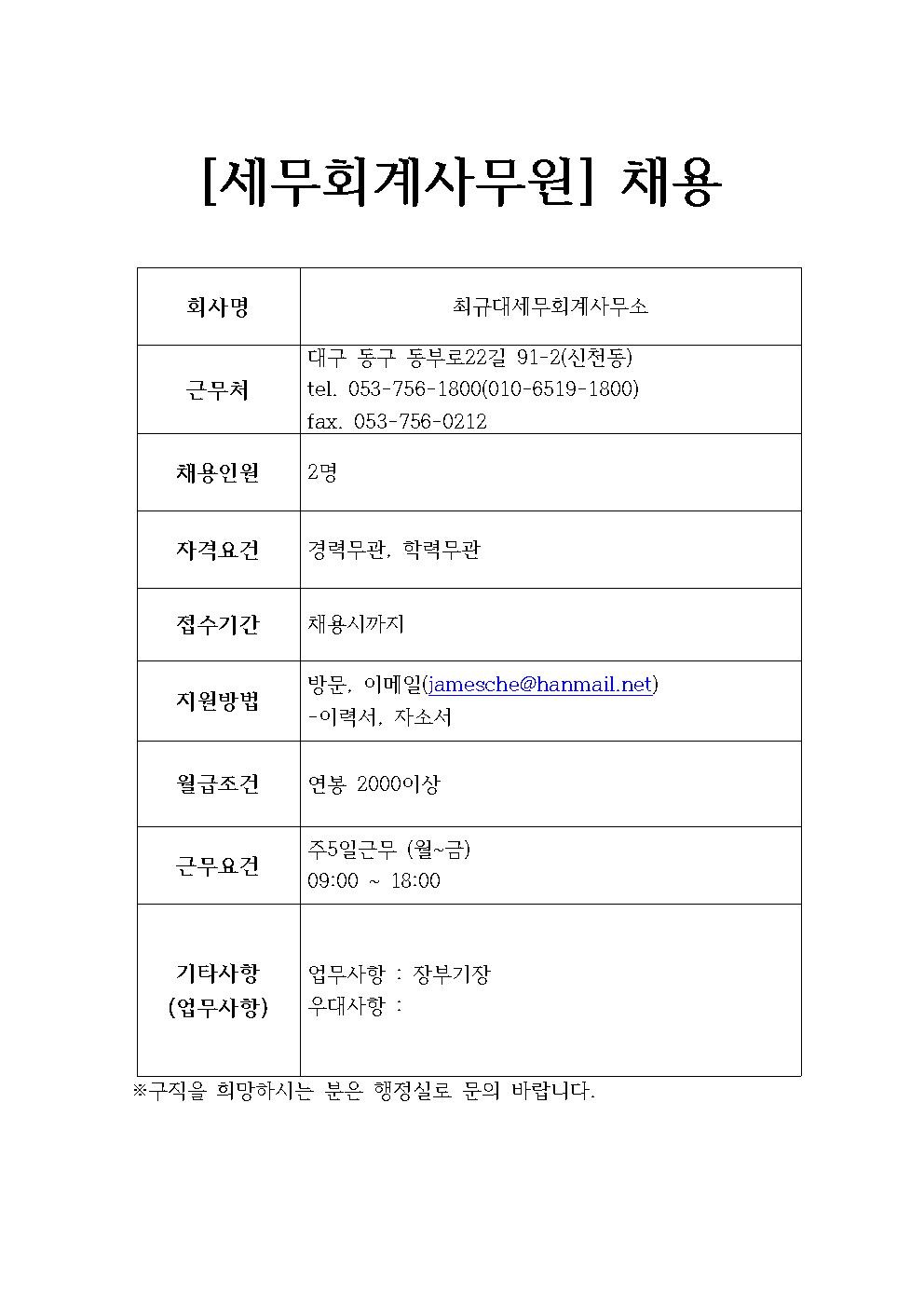 [세무회계사무원] 채용

| 회사명 | 최규대세무회계사무소 |
|---|---|
| 근무처 | 대구 동구 동부로22길 91-2(신천동) tel. 053-756-1800(010-6519-1800) fax. 053-756-0212 |
| 채용인원 | 2명 |
| 자격요건 | 경력무관, 학력무관 |
| 접수기간 | 채용시까지 |
| 지원방법 | 방문, 이메일(jamesche@hanmail.net) -이력서, 자소서 |
| 월급조건 | 연봉 2000이상 |
| 근무요건 | 주5일근무 (월~금) 09:00 ~ 18:00 |
| 기타사항 (업무사항) | 업무사항 : 장부기장 우대사항 : |

※구직을 희망하시는 분은 행정실로 문의 바랍니다.